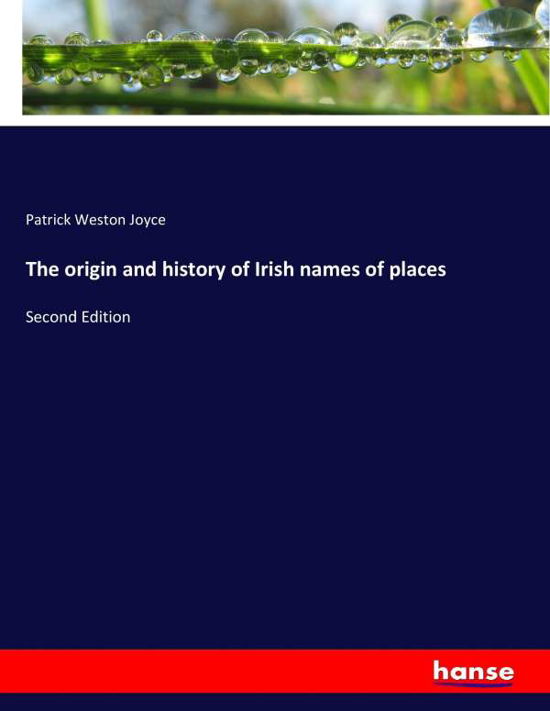 Patrick Weston Joyce

The origin and history of Irish names of places

Second Edition

hanse